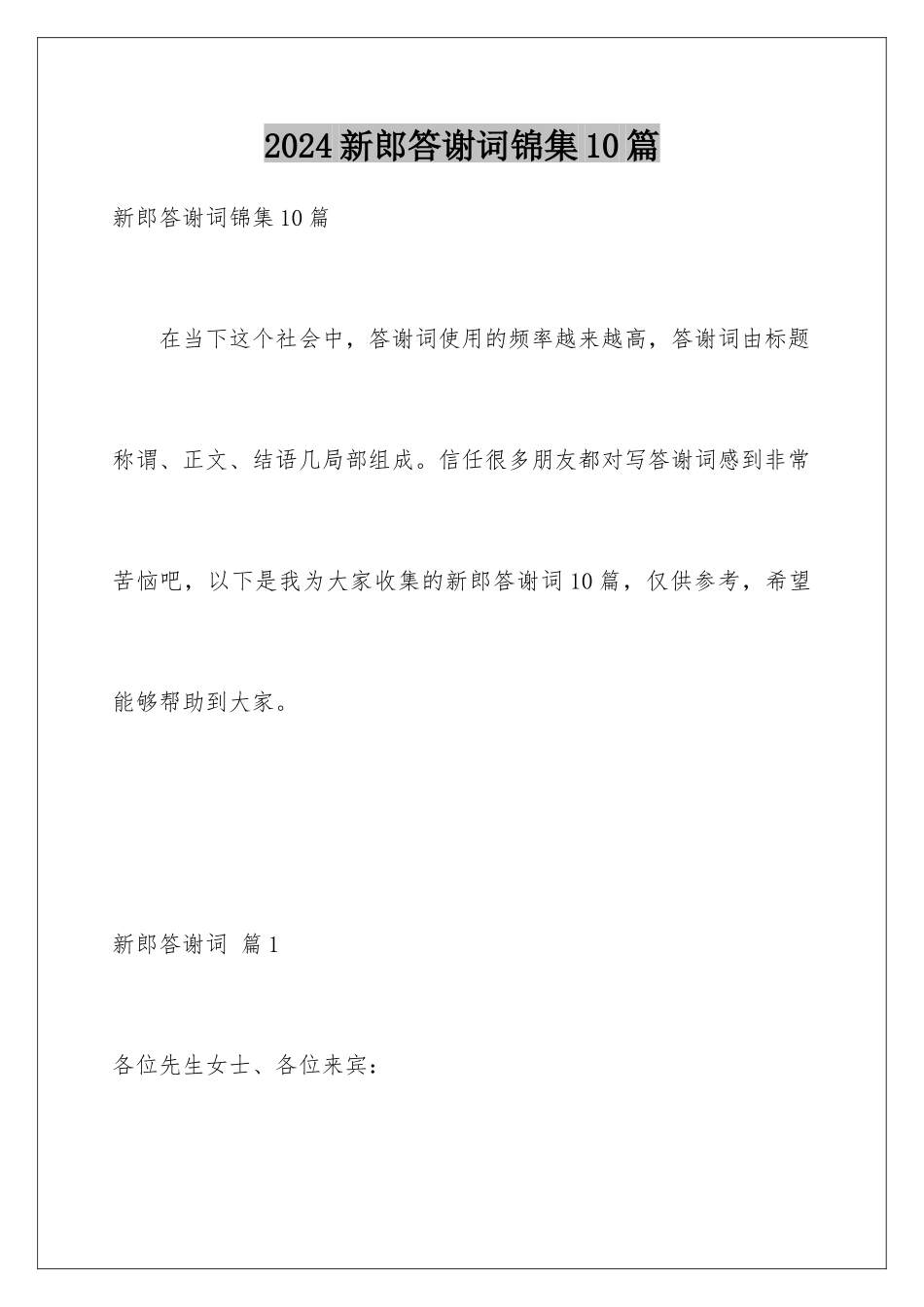 2024新郎答谢词锦集10篇

新郎答谢词锦集10篇

在当下这个社会中，答谢词使用的频率越来越高，答谢词由标题称谓、正文、结语几局部组成。信任很多朋友都对写答谢词感到非常苦恼吧，以下是我为大家收集的新郎答谢词10篇，仅供参考，希望能够帮助到大家。

新郎答谢词 篇1

各位先生女士、各位来宾：